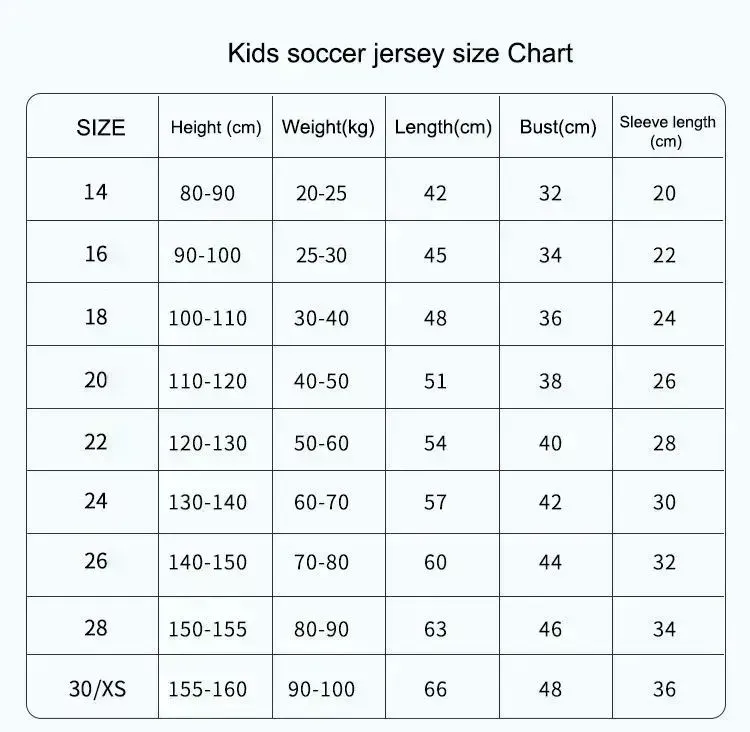 Kids soccer jersey size Chart

| SIZE | Height (cm) | Weight(kg) | Length(cm) | Bust(cm) | Sleeve length (cm) |
|---|---|---|---|---|---|
| 14 | 80-90 | 20-25 | 42 | 32 | 20 |
| 16 | 90-100 | 25-30 | 45 | 34 | 22 |
| 18 | 100-110 | 30-40 | 48 | 36 | 24 |
| 20 | 110-120 | 40-50 | 51 | 38 | 26 |
| 22 | 120-130 | 50-60 | 54 | 40 | 28 |
| 24 | 130-140 | 60-70 | 57 | 42 | 30 |
| 26 | 140-150 | 70-80 | 60 | 44 | 32 |
| 28 | 150-155 | 80-90 | 63 | 46 | 34 |
| 30/XS | 155-160 | 90-100 | 66 | 48 | 36 |